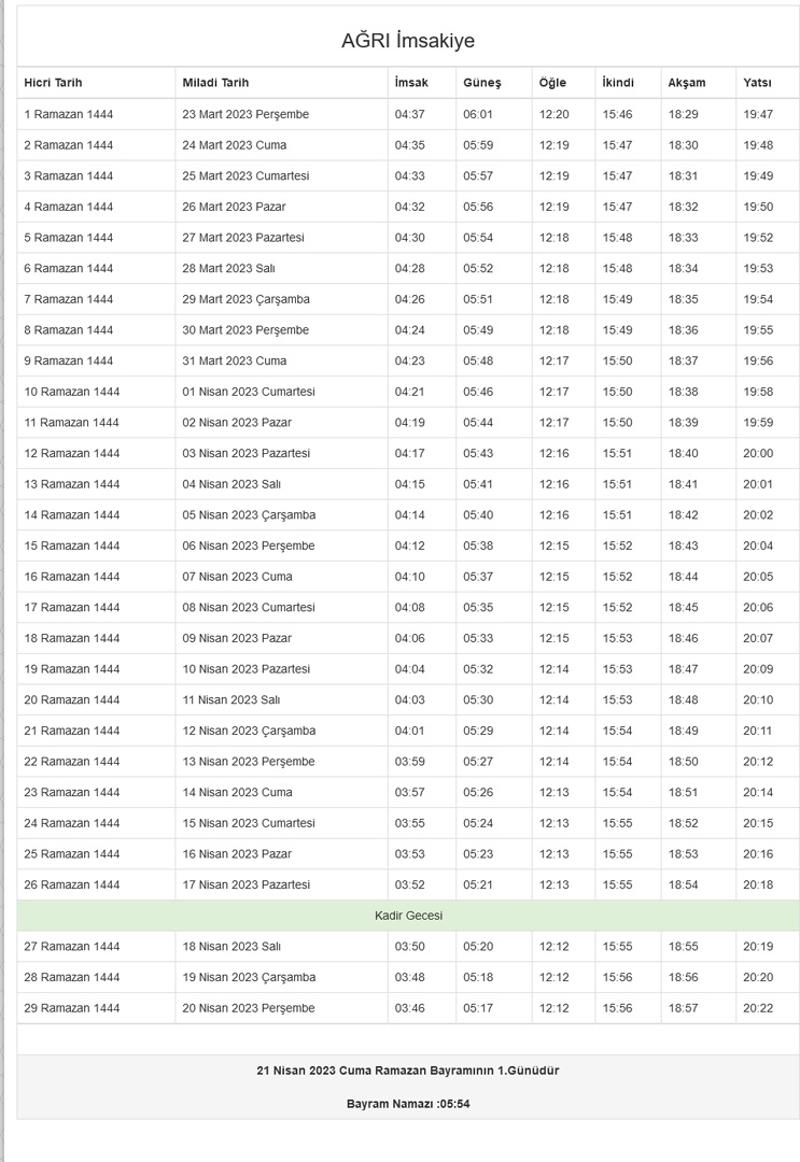 AĞRI İmsakiye

| Hicri Tarih | Miladi Tarih | İmsak | Güneş | Öğle | İkindi | Akşam | Yatsı |
|---|---|---|---|---|---|---|---|
| 1 Ramazan 1444 | 23 Mart 2023 Perşembe | 04:37 | 06:01 | 12:20 | 15:46 | 18:29 | 19:47 |
| 2 Ramazan 1444 | 24 Mart 2023 Cuma | 04:35 | 05:59 | 12:19 | 15:47 | 18:30 | 19:48 |
| 3 Ramazan 1444 | 25 Mart 2023 Cumartesi | 04:33 | 05:57 | 12:19 | 15:47 | 18:31 | 19:49 |
| 4 Ramazan 1444 | 26 Mart 2023 Pazar | 04:32 | 05:56 | 12:19 | 15:47 | 18:32 | 19:50 |
| 5 Ramazan 1444 | 27 Mart 2023 Pazartesi | 04:30 | 05:54 | 12:18 | 15:48 | 18:33 | 19:52 |
| 6 Ramazan 1444 | 28 Mart 2023 Salı | 04:28 | 05:52 | 12:18 | 15:48 | 18:34 | 19:53 |
| 7 Ramazan 1444 | 29 Mart 2023 Çarşamba | 04:26 | 05:51 | 12:18 | 15:49 | 18:35 | 19:54 |
| 8 Ramazan 1444 | 30 Mart 2023 Perşembe | 04:24 | 05:49 | 12:18 | 15:49 | 18:36 | 19:55 |
| 9 Ramazan 1444 | 31 Mart 2023 Cuma | 04:23 | 05:48 | 12:17 | 15:50 | 18:37 | 19:56 |
| 10 Ramazan 1444 | 01 Nisan 2023 Cumartesi | 04:21 | 05:46 | 12:17 | 15:50 | 18:38 | 19:58 |
| 11 Ramazan 1444 | 02 Nisan 2023 Pazar | 04:19 | 05:44 | 12:17 | 15:50 | 18:39 | 19:59 |
| 12 Ramazan 1444 | 03 Nisan 2023 Pazartesi | 04:17 | 05:43 | 12:16 | 15:51 | 18:40 | 20:00 |
| 13 Ramazan 1444 | 04 Nisan 2023 Salı | 04:15 | 05:41 | 12:16 | 15:51 | 18:41 | 20:01 |
| 14 Ramazan 1444 | 05 Nisan 2023 Çarşamba | 04:14 | 05:40 | 12:16 | 15:51 | 18:42 | 20:02 |
| 15 Ramazan 1444 | 06 Nisan 2023 Perşembe | 04:12 | 05:38 | 12:15 | 15:52 | 18:43 | 20:04 |
| 16 Ramazan 1444 | 07 Nisan 2023 Cuma | 04:10 | 05:37 | 12:15 | 15:52 | 18:44 | 20:05 |
| 17 Ramazan 1444 | 08 Nisan 2023 Cumartesi | 04:08 | 05:35 | 12:15 | 15:52 | 18:45 | 20:06 |
| 18 Ramazan 1444 | 09 Nisan 2023 Pazar | 04:06 | 05:33 | 12:15 | 15:53 | 18:46 | 20:07 |
| 19 Ramazan 1444 | 10 Nisan 2023 Pazartesi | 04:04 | 05:32 | 12:14 | 15:53 | 18:47 | 20:09 |
| 20 Ramazan 1444 | 11 Nisan 2023 Salı | 04:03 | 05:30 | 12:14 | 15:53 | 18:48 | 20:10 |
| 21 Ramazan 1444 | 12 Nisan 2023 Çarşamba | 04:01 | 05:29 | 12:14 | 15:54 | 18:49 | 20:11 |
| 22 Ramazan 1444 | 13 Nisan 2023 Perşembe | 03:59 | 05:27 | 12:14 | 15:54 | 18:50 | 20:12 |
| 23 Ramazan 1444 | 14 Nisan 2023 Cuma | 03:57 | 05:26 | 12:13 | 15:54 | 18:51 | 20:14 |
| 24 Ramazan 1444 | 15 Nisan 2023 Cumartesi | 03:55 | 05:24 | 12:13 | 15:55 | 18:52 | 20:15 |
| 25 Ramazan 1444 | 16 Nisan 2023 Pazar | 03:53 | 05:23 | 12:13 | 15:55 | 18:53 | 20:16 |
| 26 Ramazan 1444 | 17 Nisan 2023 Pazartesi | 03:52 | 05:21 | 12:13 | 15:55 | 18:54 | 20:18 |
| Kadir Gecesi | | | | | | | |
| 27 Ramazan 1444 | 18 Nisan 2023 Salı | 03:50 | 05:20 | 12:12 | 15:55 | 18:55 | 20:19 |
| 28 Ramazan 1444 | 19 Nisan 2023 Çarşamba | 03:48 | 05:18 | 12:12 | 15:56 | 18:56 | 20:20 |
| 29 Ramazan 1444 | 20 Nisan 2023 Perşembe | 03:46 | 05:17 | 12:12 | 15:56 | 18:57 | 20:22 |

21 Nisan 2023 Cuma Ramazan Bayramının 1.Günüdür

Bayram Namazı :05:54